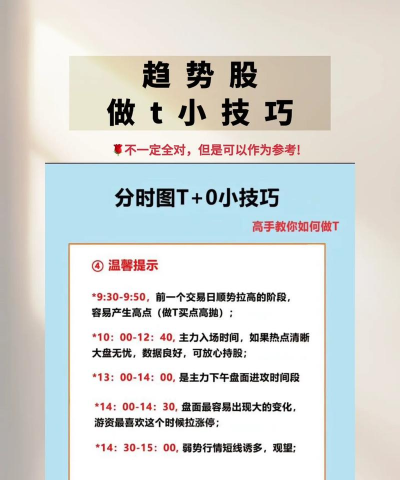 趋势股
做t小技巧

不一定全对，但是可以作为参考！

分时图T+0小技巧

高手教你如何做T

④ 温馨提示

*9:30-9:50，前一个交易日顺势拉高的阶段，容易产生高点（做T买点高抛）；

*10：00-12：40，主力入场时间，如果热点清晰大盘无忧，数据良好，可放心持股；

*13：00-14：00，是主力下午盘面进攻时间段

*14：00-14：30，盘面最容易出现大的变化，游资最喜欢这个时候拉涨停；

*14：30-15：00，弱势行情短线诱多，观望；